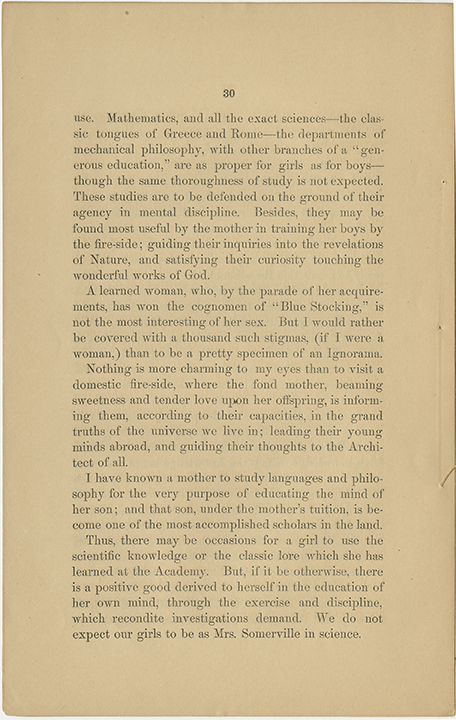 30

use. Mathematics, and all the exact sciences—the classic tongues of Greece and Rome—the departments of mechanical philosophy, with other branches of a "generous education," are as proper for girls as for boys—though the same thoroughness of study is not expected. These studies are to be defended on the ground of their agency in mental discipline. Besides, they may be found most useful by the mother in training her boys by the fire-side; guiding their inquiries into the revelations of Nature, and satisfying their curiosity touching the wonderful works of God.

A learned woman, who, by the parade of her acquirements, has won the cognomen of "Blue Stocking," is not the most interesting of her sex. But I would rather be covered with a thousand such stigmas, (if I were a woman,) than to be a pretty specimen of an Ignorama.

Nothing is more charming to my eyes than to visit a domestic fire-side, where the fond mother, beaming sweetness and tender love upon her offspring, is informing them, according to their capacities, in the grand truths of the universe we live in; leading their young minds abroad, and guiding their thoughts to the Architect of all.

I have known a mother to study languages and philosophy for the very purpose of educating the mind of her son; and that son, under the mother's tuition, is become one of the most accomplished scholars in the land.

Thus, there may be occasions for a girl to use the scientific knowledge or the classic lore which she has learned at the Academy. But, if it be otherwise, there is a positive good derived to herself in the education of her own mind, through the exercise and discipline, which recondite investigations demand. We do not expect our girls to be as Mrs. Somerville in science.